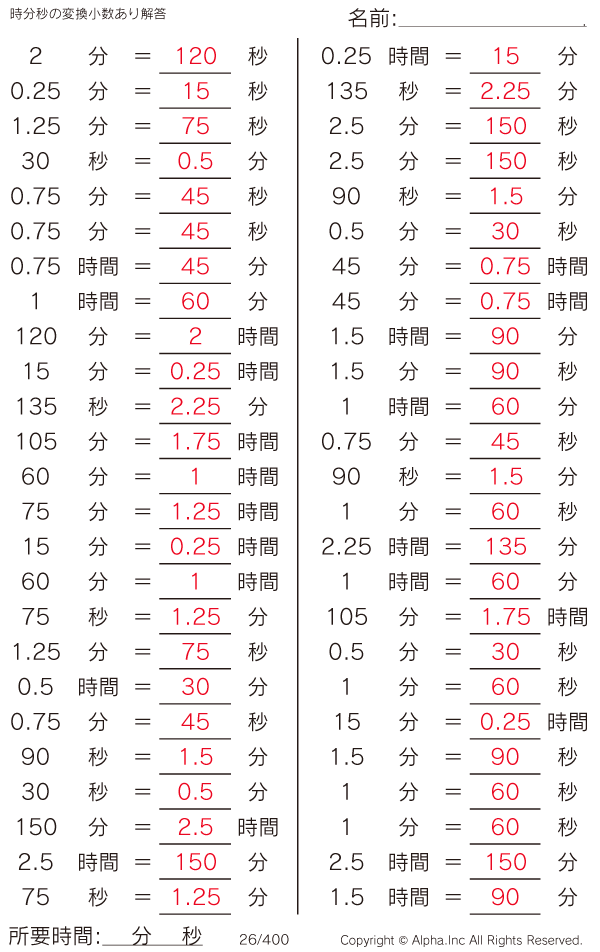 時分秒の変換小数あり解答

名前:

2 分 = 120 秒
0.25 分 = 15 秒
1.25 分 = 75 秒
30 秒 = 0.5 分
0.75 分 = 45 秒
0.75 分 = 45 秒
0.75 時間 = 45 分
1 時間 = 60 分
120 分 = 2 時間
15 分 = 0.25 時間
135 秒 = 2.25 分
105 分 = 1.75 時間
60 分 = 1 時間
75 分 = 1.25 時間
15 分 = 0.25 時間
60 分 = 1 時間
75 秒 = 1.25 分
1.25 分 = 75 秒
0.5 時間 = 30 分
0.75 分 = 45 秒
90 秒 = 1.5 分
30 秒 = 0.5 分
150 分 = 2.5 時間
2.5 時間 = 150 分
75 秒 = 1.25 分

0.25 時間 = 15 分
135 秒 = 2.25 分
2.5 分 = 150 秒
2.5 分 = 150 秒
90 秒 = 1.5 分
0.5 分 = 30 秒
45 分 = 0.75 時間
45 分 = 0.75 時間
1.5 時間 = 90 分
1.5 分 = 90 秒
1 時間 = 60 分
0.75 分 = 45 秒
90 秒 = 1.5 分
1 分 = 60 秒
2.25 時間 = 135 分
1 時間 = 60 分
105 分 = 1.75 時間
0.5 分 = 30 秒
1 分 = 60 秒
15 分 = 0.25 時間
1.5 分 = 90 秒
1 分 = 60 秒
1 分 = 60 秒
2.5 時間 = 150 分
1.5 時間 = 90 分

所要時間: 分 秒

26/400

Copyright © Alpha.Inc All Rights Reserved.